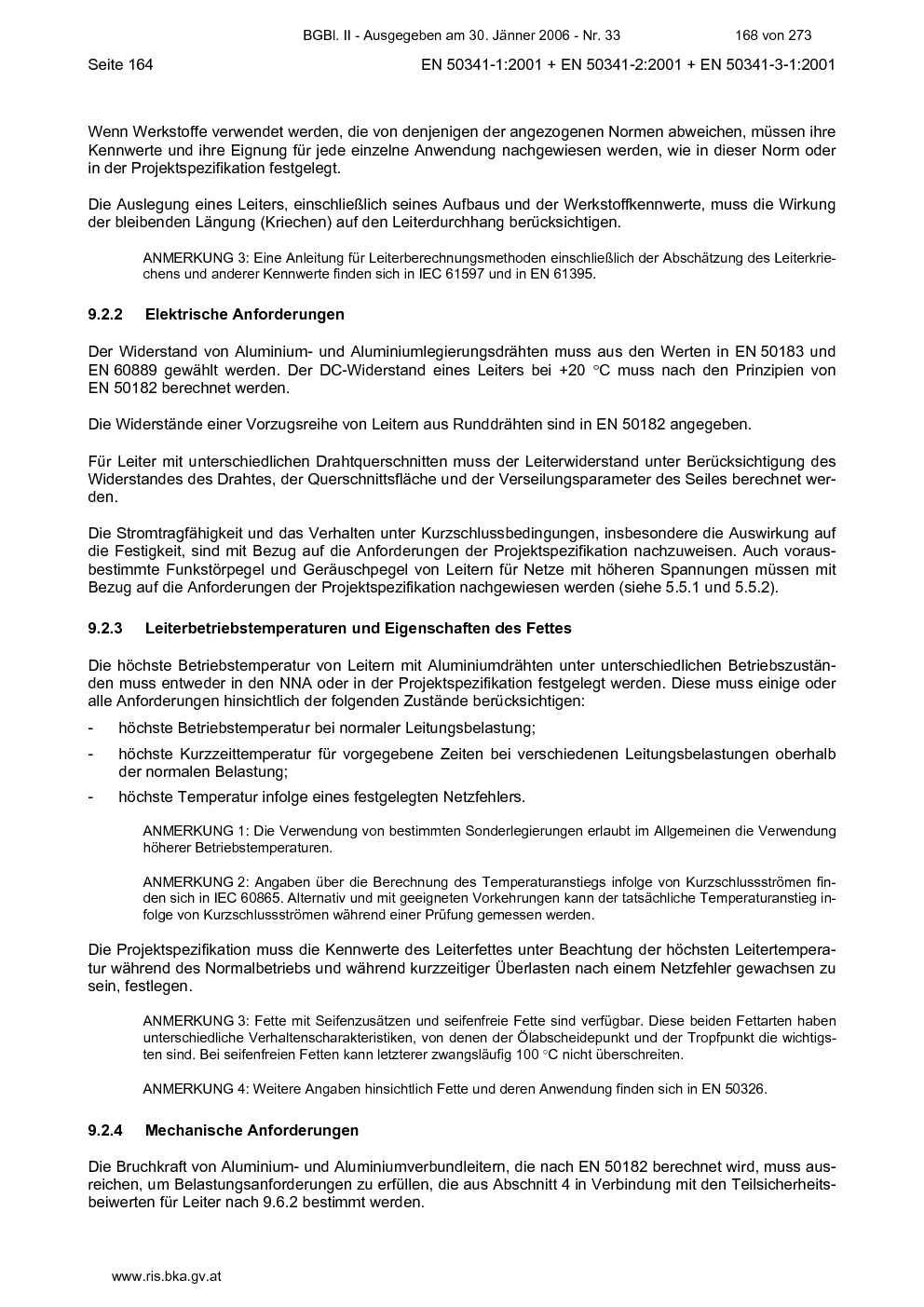 BGBl. II - Ausgegeben am 30. Jänner 2006 - Nr. 33 168 von 273

Seite 164 EN 50341-1:2001 + EN 50341-2:2001 + EN 50341-3-1:2001

Wenn Werkstoffe verwendet werden, die von denjenigen der angezogenen Normen abweichen, müssen ihre Kennwerte und ihre Eignung für jede einzelne Anwendung nachgewiesen werden, wie in dieser Norm oder in der Projektspezifikation festgelegt.

Die Auslegung eines Leiters, einschließlich seines Aufbaus und der Werkstoffkennwerte, muss die Wirkung der bleibenden Längung (Kriechen) auf den Leiterdurchhang berücksichtigen.

ANMERKUNG 3: Eine Anleitung für Leiterberechnungsmethoden einschließlich der Abschätzung des Leiterkriechens und anderer Kennwerte finden sich in IEC 61597 und in EN 61395.

9.2.2 Elektrische Anforderungen

Der Widerstand von Aluminium- und Aluminiumlegierungsdrähten muss aus den Werten in EN 50183 und EN 60889 gewählt werden. Der DC-Widerstand eines Leiters bei +20 °C muss nach den Prinzipien von EN 50182 berechnet werden.

Die Widerstände einer Vorzugsreihe von Leitern aus Runddrähten sind in EN 50182 angegeben.

Für Leiter mit unterschiedlichen Drahtquerschnitten muss der Leiterwiderstand unter Berücksichtigung des Widerstandes des Drahtes, der Querschnittsfläche und der Verseilungsparameter des Seiles berechnet werden.

Die Stromtragfähigkeit und das Verhalten unter Kurzschlussbedingungen, insbesondere die Auswirkung auf die Festigkeit, sind mit Bezug auf die Anforderungen der Projektspezifikation nachzuweisen. Auch vorausbestimmte Funkstörpegel und Geräuschpegel von Leitern für Netze mit höheren Spannungen müssen mit Bezug auf die Anforderungen der Projektspezifikation nachgewiesen werden (siehe 5.5.1 und 5.5.2).

9.2.3 Leiterbetriebstemperaturen und Eigenschaften des Fettes

Die höchste Betriebstemperatur von Leitern mit Aluminiumdrähten unter unterschiedlichen Betriebszuständen muss entweder in den NNA oder in der Projektspezifikation festgelegt werden. Diese muss einige oder alle Anforderungen hinsichtlich der folgenden Zustände berücksichtigen:
- höchste Betriebstemperatur bei normaler Leitungsbelastung;
- höchste Kurzzeittemperatur für vorgegebene Zeiten bei verschiedenen Leitungsbelastungen oberhalb der normalen Belastung;
- höchste Temperatur infolge eines festgelegten Netzfehlers.

ANMERKUNG 1: Die Verwendung von bestimmten Sonderlegierungen erlaubt im Allgemeinen die Verwendung höherer Betriebstemperaturen.

ANMERKUNG 2: Angaben über die Berechnung des Temperaturanstiegs infolge von Kurzschlussströmen finden sich in IEC 60865. Alternativ und mit geeigneten Vorkehrungen kann der tatsächliche Temperaturanstieg infolge von Kurzschlussströmen während einer Prüfung gemessen werden.

Die Projektspezifikation muss die Kennwerte des Leiterfettes unter Beachtung der höchsten Leitertemperatur während des Normalbetriebs und während kurzzeitiger Überlasten nach einem Netzfehler gewachsen zu sein, festlegen.

ANMERKUNG 3: Fette mit Seifenzusätzen und seifenfreie Fette sind verfügbar. Diese beiden Fettarten haben unterschiedliche Verhaltenscharakteristiken, von denen der Ölabscheidepunkt und der Tropfpunkt die wichtigsten sind. Bei seifenfreien Fetten kann letzterer zwangsläufig 100 °C nicht überschreiten.

ANMERKUNG 4: Weitere Angaben hinsichtlich Fette und deren Anwendung finden sich in EN 50326.

9.2.4 Mechanische Anforderungen

Die Bruchkraft von Aluminium- und Aluminiumverbundleitern, die nach EN 50182 berechnet wird, muss ausreichen, um Belastungsanforderungen zu erfüllen, die aus Abschnitt 4 in Verbindung mit den Teilsicherheitsbeiwerten für Leiter nach 9.6.2 bestimmt werden.

www.ris.bka.gv.at